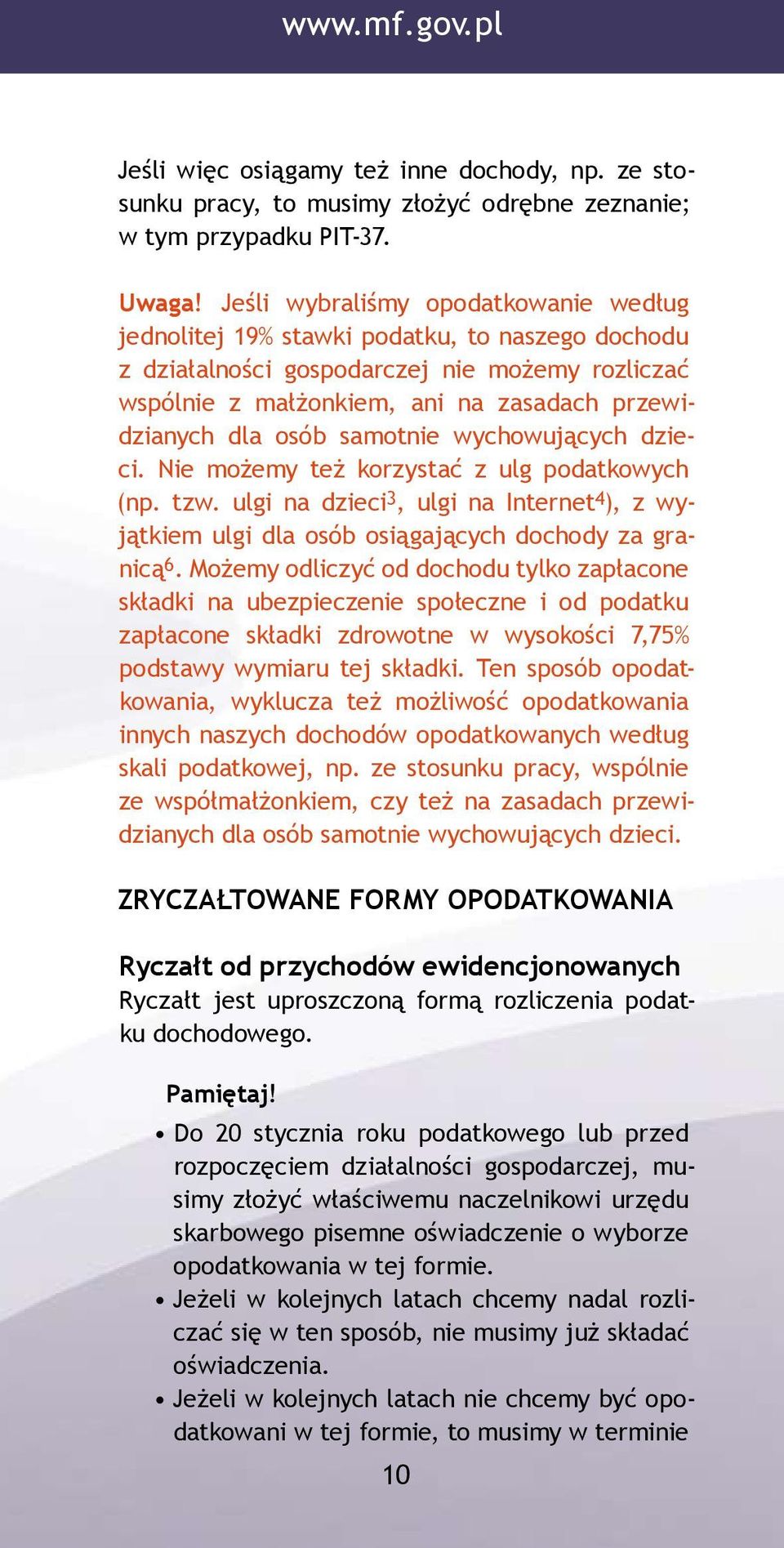 www.mf.gov.pl

Jeśli więc osiągamy też inne dochody, np. ze stosunku pracy, to musimy złożyć odrębne zeznanie; w tym przypadku PIT-37.

Uwaga! Jeśli wybraliśmy opodatkowanie według jednolitej 19% stawki podatku, to naszego dochodu z działalności gospodarczej nie możemy rozliczać wspólnie z małżonkiem, ani na zasadach przewidzianych dla osób samotnie wychowujących dzieci. Nie możemy też korzystać z ulg podatkowych (np. tzw. ulgi na dzieci$^3$, ulgi na Internet$^4$), z wyjątkiem ulgi dla osób osiągających dochody za granicą$^6$. Możemy odliczyć od dochodu tylko zapłacone składki na ubezpieczenie społeczne i od podatku zapłacone składki zdrowotne w wysokości 7,75% podstawy wymiaru tej składki. Ten sposób opodatkowania, wyklucza też możliwość opodatkowania innych naszych dochodów opodatkowanych według skali podatkowej, np. ze stosunku pracy, wspólnie ze współmałżonkiem, czy też na zasadach przewidzianych dla osób samotnie wychowujących dzieci.

ZRYCZAŁTOWANE FORMY OPODATKOWANIA

Ryczałt od przychodów ewidencjonowanych
Ryczałt jest uproszczoną formą rozliczenia podatku dochodowego.

Pamiętaj!
• Do 20 stycznia roku podatkowego lub przed rozpoczęciem działalności gospodarczej, musimy złożyć właściwemu naczelnikowi urzędu skarbowego pisemne oświadczenie o wyborze opodatkowania w tej formie.
• Jeżeli w kolejnych latach chcemy nadal rozliczać się w ten sposób, nie musimy już składać oświadczenia.
• Jeżeli w kolejnych latach nie chcemy być opodatkowani w tej formie, to musimy w terminie

10